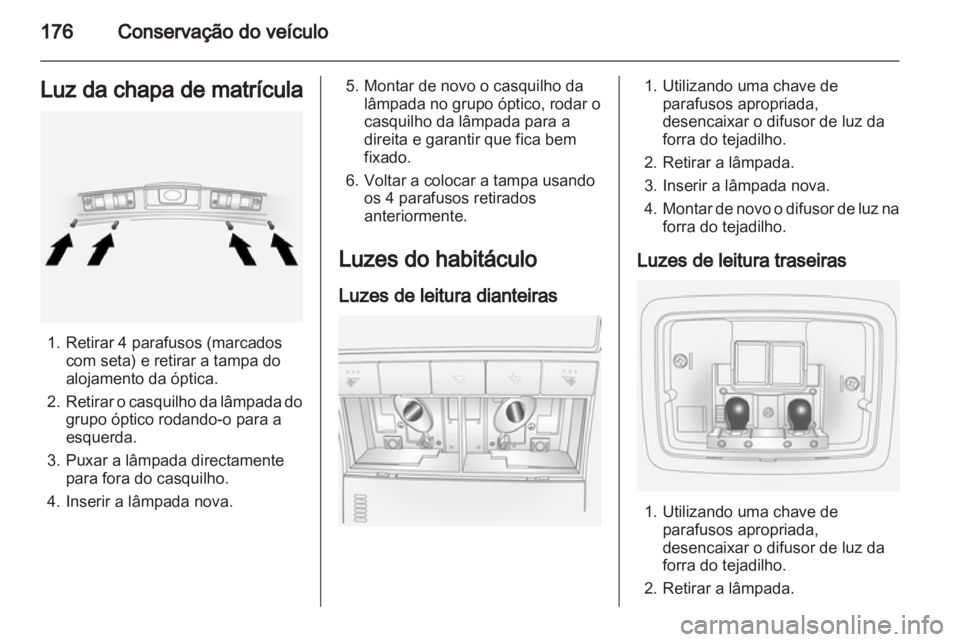 176 Conservação do veículo

Luz da chapa de matrícula

1. Retirar 4 parafusos (marcados com seta) e retirar a tampa do alojamento da óptica.

2. Retirar o casquilho da lâmpada do grupo óptico rodando-o para a esquerda.

3. Puxar a lâmpada directamente para fora do casquilho.

4. Inserir a lâmpada nova.

5. Montar de novo o casquilho da lâmpada no grupo óptico, rodar o casquilho da lâmpada para a direita e garantir que fica bem fixado.

6. Voltar a colocar a tampa usando os 4 parafusos retirados anteriormente.

Luzes do habitáculo

Luzes de leitura dianteiras

1. Utilizando uma chave de parafusos apropriada, desencaixar o difusor de luz da forra do tejadilho.

2. Retirar a lâmpada.

3. Inserir a lâmpada nova.

4. Montar de novo o difusor de luz na forra do tejadilho.

Luzes de leitura traseiras

1. Utilizando uma chave de parafusos apropriada, desencaixar o difusor de luz da forra do tejadilho.

2. Retirar a lâmpada.

carmanualsonline.info